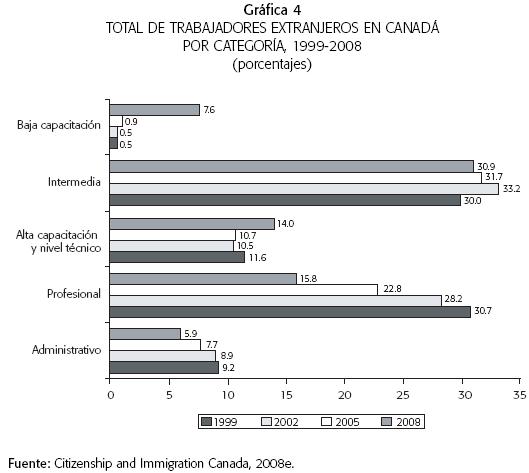 Gráfica 4
TOTAL DE TRABAJADORES EXTRANJEROS EN CANADÁ POR CATEGORÍA, 1999-2008
(porcentajes)

Baja capacitación
7.6
0.9
0.5
0.5

Intermedia
30.9
31.7
33.2
30.0

Alta capacitación y nivel técnico
14.0
10.7
10.5
11.6

Profesional
15.8
22.8
28.2
30.7

Administrativo
5.9
7.7
8.9
9.2

0 5 10 15 20 25 30 35

1999 2002 2005 2008

Fuente: Citizenship and Immigration Canada, 2008e.